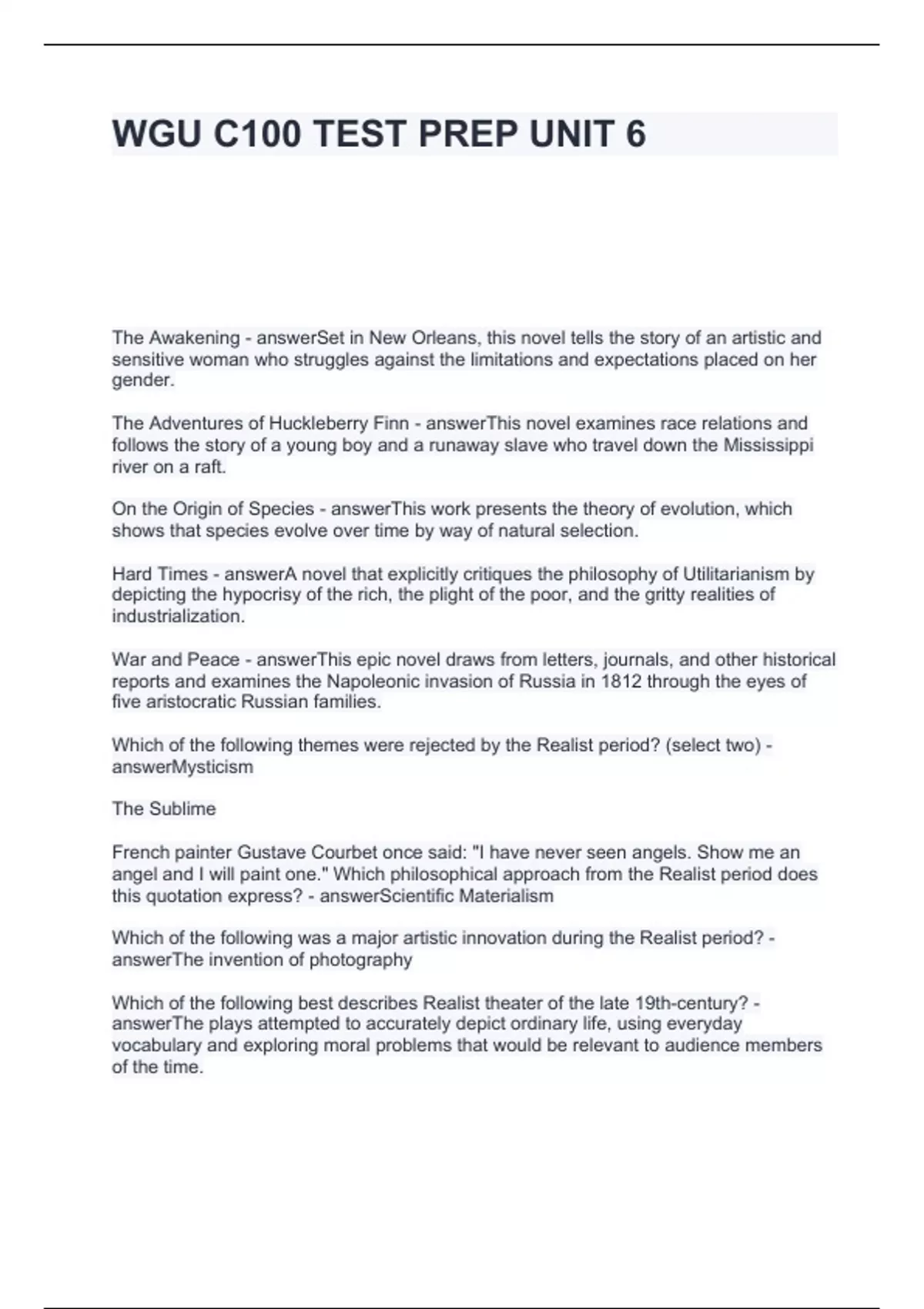 WGU C100 TEST PREP UNIT 6

The Awakening - answerSet in New Orleans, this novel tells the story of an artistic and sensitive woman who struggles against the limitations and expectations placed on her gender.

The Adventures of Huckleberry Finn - answerThis novel examines race relations and follows the story of a young boy and a runaway slave who travel down the Mississippi river on a raft.

On the Origin of Species - answerThis work presents the theory of evolution, which shows that species evolve over time by way of natural selection.

Hard Times - answerA novel that explicitly critiques the philosophy of Utilitarianism by depicting the hypocrisy of the rich, the plight of the poor, and the gritty realities of industrialization.

War and Peace - answerThis epic novel draws from letters, journals, and other historical reports and examines the Napoleonic invasion of Russia in 1812 through the eyes of five aristocratic Russian families.

Which of the following themes were rejected by the Realist period? (select two) - answerMysticism

The Sublime

French painter Gustave Courbet once said: "I have never seen angels. Show me an angel and I will paint one." Which philosophical approach from the Realist period does this quotation express? - answerScientific Materialism

Which of the following was a major artistic innovation during the Realist period? - answerThe invention of photography

Which of the following best describes Realist theater of the late 19th-century? - answerThe plays attempted to accurately depict ordinary life, using everyday vocabulary and exploring moral problems that would be relevant to audience members of the time.